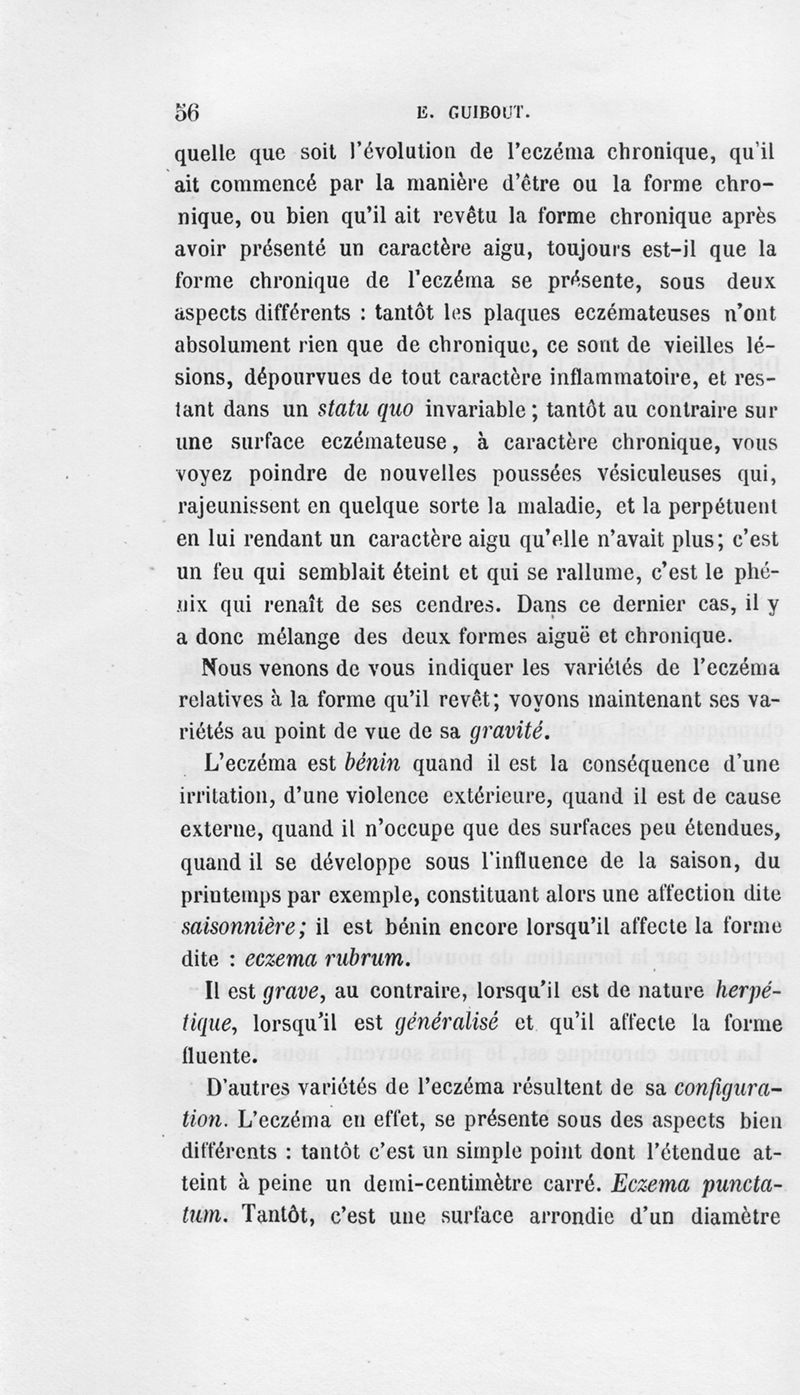 56 E. GUIBOUT.

quelle que soit l'évolution de l'eczéma chronique, qu'il ait commencé par la manière d'être ou la forme chronique, ou bien qu'il ait revêtu la forme chronique après avoir présenté un caractère aigu, toujours est-il que la forme chronique de l'eczéma se présente, sous deux aspects différents : tantôt les plaques eczémateuses n'ont absolument rien que de chronique, ce sont de vieilles lésions, dépourvues de tout caractère inflammatoire, et restant dans un statu quo invariable ; tantôt au contraire sur une surface eczémateuse, à caractère chronique, vous voyez poindre de nouvelles poussées vésiculeuses qui, rajeunissent en quelque sorte la maladie, et la perpétuent en lui rendant un caractère aigu qu'elle n'avait plus; c'est un feu qui semblait éteint et qui se rallume, c'est le phénix qui renaît de ses cendres. Dans ce dernier cas, il y a donc mélange des deux formes aiguë et chronique.

Nous venons de vous indiquer les variétés de l'eczéma relatives à la forme qu'il revêt; voyons maintenant ses variétés au point de vue de sa gravité.

L'eczéma est bénin quand il est la conséquence d'une irritation, d'une violence extérieure, quand il est de cause externe, quand il n'occupe que des surfaces peu étendues, quand il se développe sous l'influence de la saison, du printemps par exemple, constituant alors une affection dite saisonnière; il est bénin encore lorsqu'il affecte la forme dite : eczema rubrum.

Il est grave, au contraire, lorsqu'il est de nature herpétique, lorsqu'il est généralisé et qu'il affecte la forme fluente.

D'autres variétés de l'eczéma résultent de sa configuration. L'eczéma en effet, se présente sous des aspects bien différents : tantôt c'est un simple point dont l'étendue atteint à peine un demi-centimètre carré. Eczema punctatum. Tantôt, c'est une surface arrondie d'un diamètre